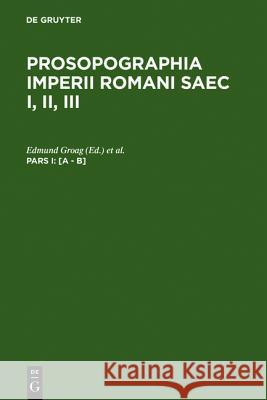 DE GRUYTER

PROSOPOGRAPHIA IMPERII ROMANI SAEC I, II, III

Edmund Groag (Ed.) et al.
PARS I: [A - B]

DE
G

Kraina Książek